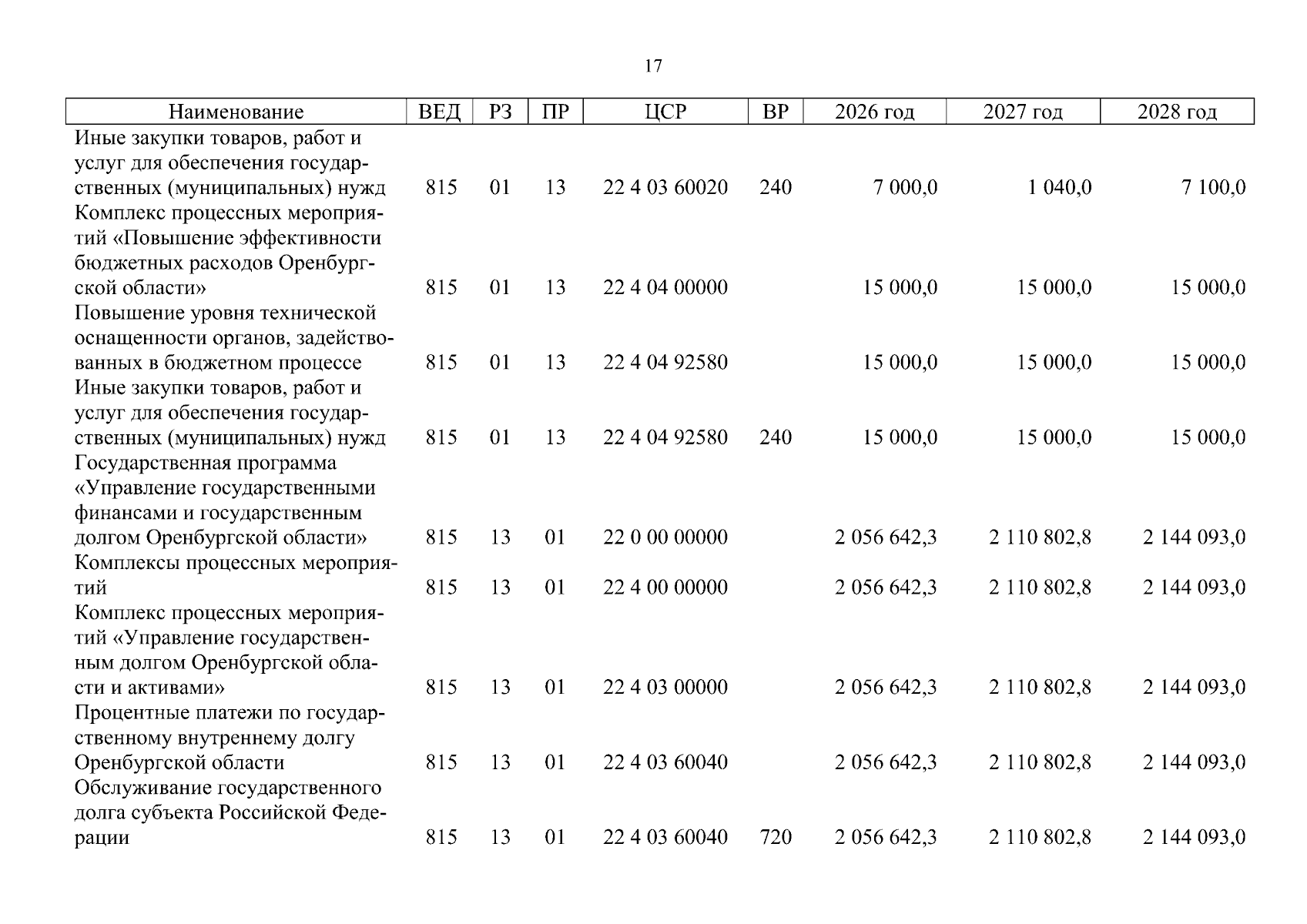 17

| Наименование | ВЕД | РЗ | ПР | ЦСР | ВР | 2026 год | 2027 год | 2028 год |
|---|---|---|---|---|---|---|---|---|
| Иные закупки товаров, работ и услуг для обеспечения государственных (муниципальных) нужд | 815 | 01 | 13 | 22 4 03 60020 | 240 | 7 000,0 | 1 040,0 | 7 100,0 |
| Комплекс процессных мероприятий «Повышение эффективности бюджетных расходов Оренбургской области» | 815 | 01 | 13 | 22 4 04 00000 | | 15 000,0 | 15 000,0 | 15 000,0 |
| Повышение уровня технической оснащенности органов, задействованных в бюджетном процессе | 815 | 01 | 13 | 22 4 04 92580 | | 15 000,0 | 15 000,0 | 15 000,0 |
| Иные закупки товаров, работ и услуг для обеспечения государственных (муниципальных) нужд | 815 | 01 | 13 | 22 4 04 92580 | 240 | 15 000,0 | 15 000,0 | 15 000,0 |
| Государственная программа «Управление государственными финансами и государственным долгом Оренбургской области» | 815 | 13 | 01 | 22 0 00 00000 | | 2 056 642,3 | 2 110 802,8 | 2 144 093,0 |
| Комплексы процессных мероприятий | 815 | 13 | 01 | 22 4 00 00000 | | 2 056 642,3 | 2 110 802,8 | 2 144 093,0 |
| Комплекс процессных мероприятий «Управление государственным долгом Оренбургской области и активами» | 815 | 13 | 01 | 22 4 03 00000 | | 2 056 642,3 | 2 110 802,8 | 2 144 093,0 |
| Процентные платежи по государственному внутреннему долгу Оренбургской области | 815 | 13 | 01 | 22 4 03 60040 | | 2 056 642,3 | 2 110 802,8 | 2 144 093,0 |
| Обслуживание государственного долга субъекта Российской Федерации | 815 | 13 | 01 | 22 4 03 60040 | 720 | 2 056 642,3 | 2 110 802,8 | 2 144 093,0 |